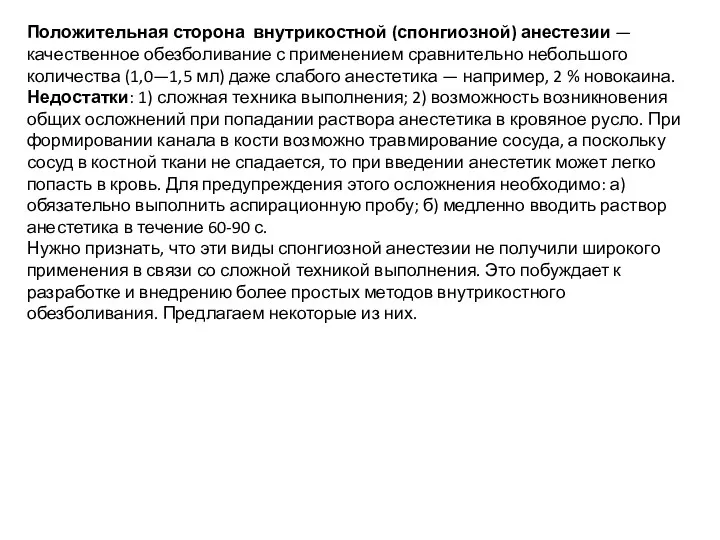 Положительная сторона внутрикостной (спонгиозной) анестезии — качественное обезболивание с применением сравнительно небольшого количества (1,0—1,5 мл) даже слабого анестетика — например, 2 % новокаина.
Недостатки: 1) сложная техника выполнения; 2) возможность возникновения общих осложнений при попадании раствора анестетика в кровяное русло. При формировании канала в кости возможно травмирование сосуда, а поскольку сосуд в костной ткани не спадается, то при введении анестетик может легко попасть в кровь. Для предупреждения этого осложнения необходимо: а) обязательно выполнить аспирационную пробу; б) медленно вводить раствор анестетика в течение 60-90 с.
Нужно признать, что эти виды спонгиозной анестезии не получили широкого применения в связи со сложной техникой выполнения. Это побуждает к разработке и внедрению более простых методов внутрикостного обезболивания. Предлагаем некоторые из них.